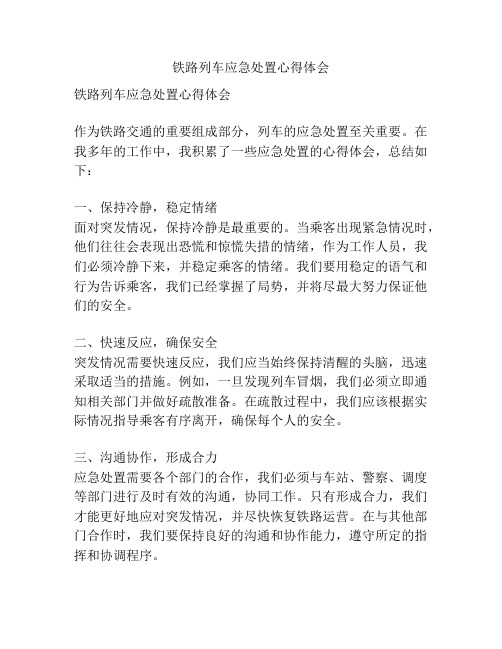 铁路列车应急处置心得体会

铁路列车应急处置心得体会

作为铁路交通的重要组成部分，列车的应急处置至关重要。在我多年的工作中，我积累了一些应急处置的心得体会，总结如下：

一、保持冷静，稳定情绪
面对突发情况，保持冷静是最重要的。当乘客出现紧急情况时，他们往往会表现出恐慌和惊慌失措的情绪，作为工作人员，我们必须冷静下来，并稳定乘客的情绪。我们要用稳定的语气和行为告诉乘客，我们已经掌握了局势，并将尽最大努力保证他们的安全。

二、快速反应，确保安全
突发情况需要快速反应，我们应当始终保持清醒的头脑，迅速采取适当的措施。例如，一旦发现列车冒烟，我们必须立即通知相关部门并做好疏散准备。在疏散过程中，我们应该根据实际情况指导乘客有序离开，确保每个人的安全。

三、沟通协作，形成合力
应急处置需要各个部门的合作，我们必须与车站、警察、调度等部门进行及时有效的沟通，协同工作。只有形成合力，我们才能更好地应对突发情况，并尽快恢复铁路运营。在与其他部门合作时，我们要保持良好的沟通和协作能力，遵守所定的指挥和协调程序。